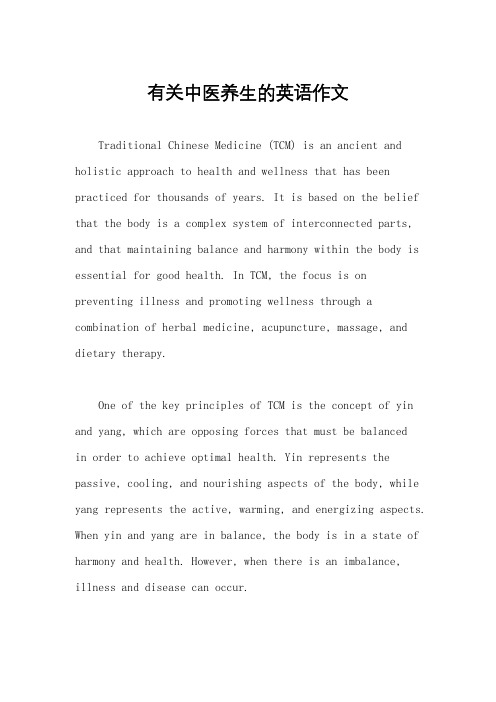 有关中医养生的英语作文

Traditional Chinese Medicine (TCM) is an ancient and holistic approach to health and wellness that has been practiced for thousands of years. It is based on the belief that the body is a complex system of interconnected parts, and that maintaining balance and harmony within the body is essential for good health. In TCM, the focus is on preventing illness and promoting wellness through a combination of herbal medicine, acupuncture, massage, and dietary therapy.

One of the key principles of TCM is the concept of yin and yang, which are opposing forces that must be balanced in order to achieve optimal health. Yin represents the passive, cooling, and nourishing aspects of the body, while yang represents the active, warming, and energizing aspects. When yin and yang are in balance, the body is in a state of harmony and health. However, when there is an imbalance, illness and disease can occur.